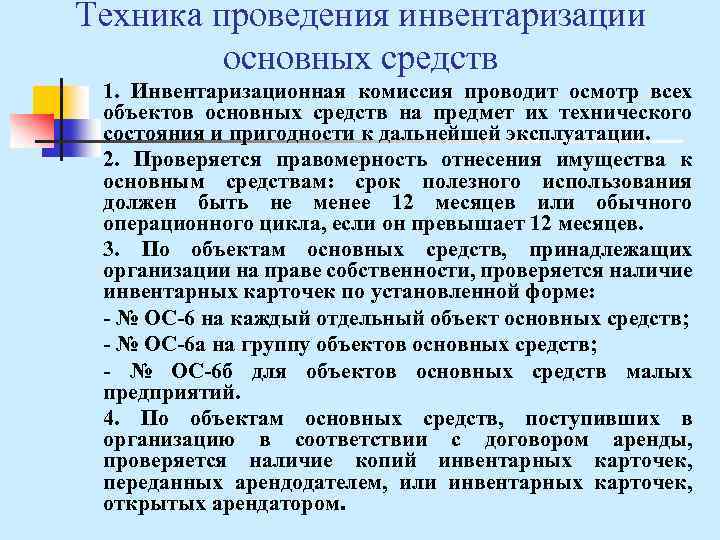 Техника проведения инвентаризации основных средств

1. Инвентаризационная комиссия проводит осмотр всех объектов основных средств на предмет их технического состояния и пригодности к дальнейшей эксплуатации.

2. Проверяется правомерность отнесения имущества к основным средствам: срок полезного использования должен быть не менее 12 месяцев или обычного операционного цикла, если он превышает 12 месяцев.

3. По объектам основных средств, принадлежащих организации на праве собственности, проверяется наличие инвентарных карточек по установленной форме:

- № ОС-6 на каждый отдельный объект основных средств;

- № ОС-6а на группу объектов основных средств;

- № ОС-6б для объектов основных средств малых предприятий.

4. По объектам основных средств, поступивших в организацию в соответствии с договором аренды, проверяется наличие копий инвентарных карточек, переданных арендодателем, или инвентарных карточек, открытых арендатором.